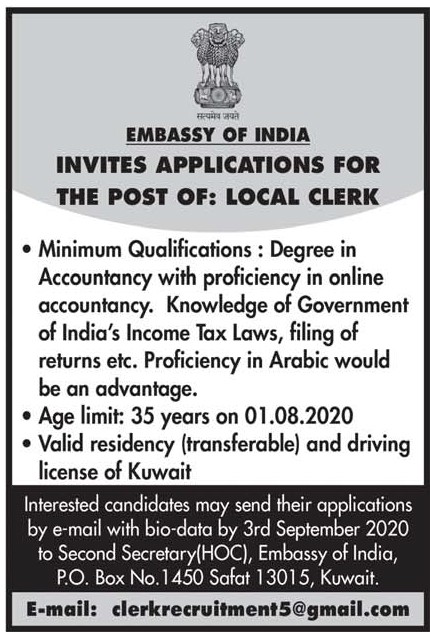 सत्यमेव जयते

EMBASSY OF INDIA

INVITES APPLICATIONS FOR THE POST OF: LOCAL CLERK

• Minimum Qualifications : Degree in Accountancy with proficiency in online accountancy. Knowledge of Government of India's Income Tax Laws, filing of returns etc. Proficiency in Arabic would be an advantage.
• Age limit: 35 years on 01.08.2020
• Valid residency (transferable) and driving license of Kuwait

Interested candidates may send their applications by e-mail with bio-data by 3rd September 2020 to Second Secretary(HOC), Embassy of India, P.O. Box No.1450 Safat 13015, Kuwait.

E-mail: clerkrecruitment5@gmail.com